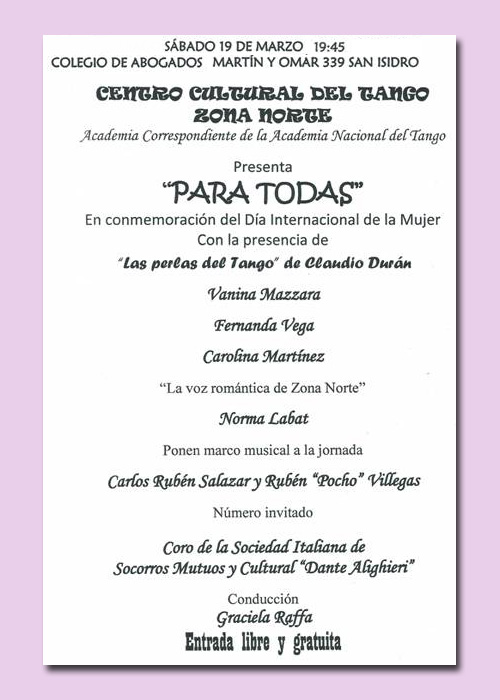 SÁBADO 19 DE MARZO 19:45
COLEGIO DE ABOGADOS MARTÍN Y OMAR 339 SAN ISIDRO

CENTRO CULTURAL DEL TANGO
ZONA NORTE
Academia Correspondiente de la Academia Nacional del Tango

Presenta
"PARA TODAS"
En conmemoración del Día Internacional de la Mujer
Con la presencia de
"Las perlas del Tango" de Claudio Durán

Vanina Mazzara

Fernanda Vega

Carolina Martínez

"La voz romántica de Zona Norte"

Norma Labat

Ponen marco musical a la jornada

Carlos Rubén Salazar y Rubén "Pocho" Villegas

Número invitado

Coro de la Sociedad Italiana de
Socorros Mutuos y Cultural "Dante Alighieri"

Conducción
Graciela Raffa
Entrada libre y gratuita